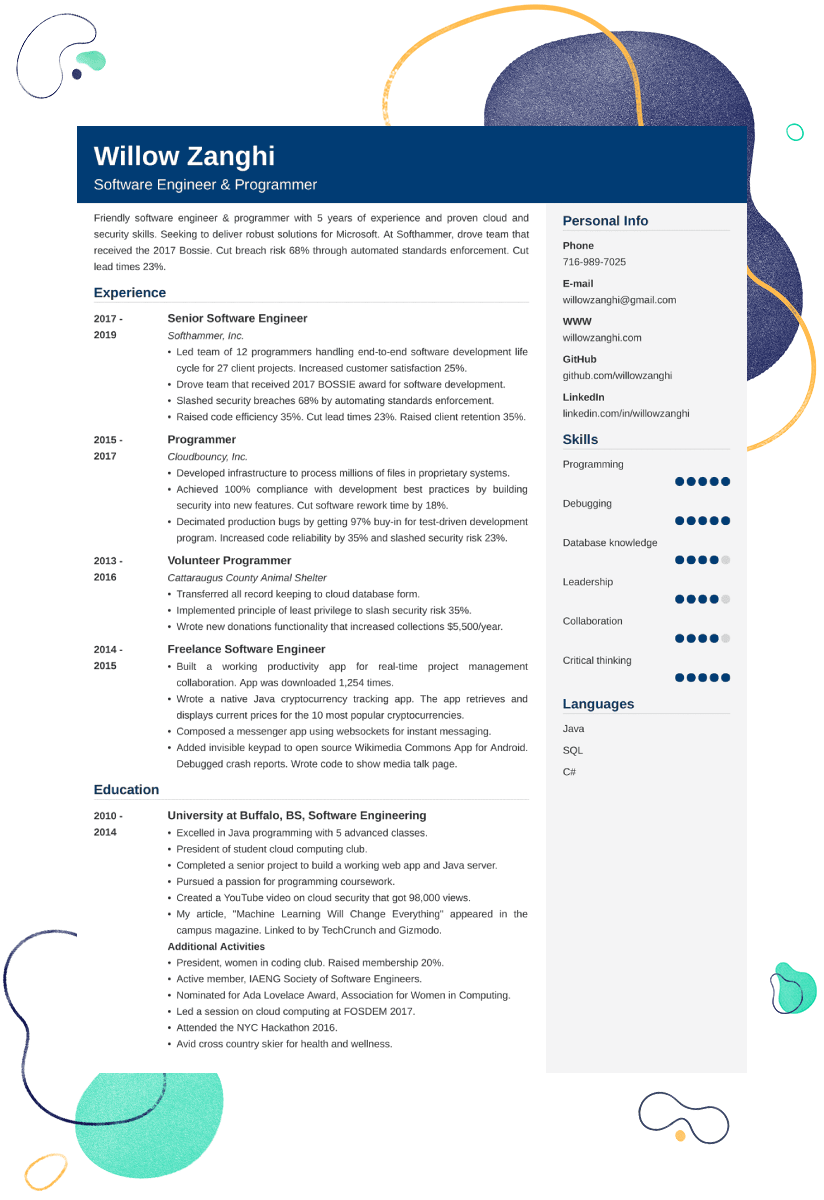 Willow Zanghi
Software Engineer & Programmer

Friendly software engineer & programmer with 5 years of experience and proven cloud and security skills. Seeking to deliver robust solutions for Microsoft. At Softhammer, drove team that received the 2017 Bossie. Cut breach risk 68% through automated standards enforcement. Cut lead times 23%.

Experience

2017 - 2019
Senior Software Engineer
Softhammer, Inc.
• Led team of 12 programmers handling end-to-end software development life cycle for 27 client projects. Increased customer satisfaction 25%.
• Drove team that received 2017 BOSSIE award for software development.
• Slashed security breaches 68% by automating standards enforcement.
• Raised code efficiency 35%. Cut lead times 23%. Raised client retention 35%.

2015 - 2017
Programmer
Cloudbouncy, Inc.
• Developed infrastructure to process millions of files in proprietary systems.
• Achieved 100% compliance with development best practices by building security into new features. Cut software rework time by 18%.
• Decimated production bugs by getting 97% buy-in for test-driven development program. Increased code reliability by 35% and slashed security risk 23%.

2013 - 2016
Volunteer Programmer
Cattaraugus County Animal Shelter
• Transferred all record keeping to cloud database form.
• Implemented principle of least privilege to slash security risk 35%.
• Wrote new donations functionality that increased collections $5,500/year.

2014 - 2015
Freelance Software Engineer
• Built a working productivity app for real-time project management collaboration. App was downloaded 1,254 times.
• Wrote a native Java cryptocurrency tracking app. The app retrieves and displays current prices for the 10 most popular cryptocurrencies.
• Composed a messenger app using websockets for instant messaging.
• Added invisible keypad to open source Wikimedia Commons App for Android. Debugged crash reports. Wrote code to show media talk page.

Education

2010 - 2014
University at Buffalo, BS, Software Engineering
• Excelled in Java programming with 5 advanced classes.
• President of student cloud computing club.
• Completed a senior project to build a working web app and Java server.
• Pursued a passion for programming coursework.
• Created a YouTube video on cloud security that got 98,000 views.
• My article, "Machine Learning Will Change Everything" appeared in the campus magazine. Linked to by TechCrunch and Gizmodo.
Additional Activities
• President, women in coding club. Raised membership 20%.
• Active member, IAENG Society of Software Engineers.
• Nominated for Ada Lovelace Award, Association for Women in Computing.
• Led a session on cloud computing at FOSDEM 2017.
• Attended the NYC Hackathon 2016.
• Avid cross country skier for health and wellness.

Personal Info
Phone
716-989-7025
E-mail
willowzanghi@gmail.com
WWW
willowzanghi.com
GitHub
github.com/willowzanghi
LinkedIn
linkedin.com/in/willowzanghi

Skills
Programming
Debugging
Database knowledge
Leadership
Collaboration
Critical thinking

Languages
Java
SQL
C#